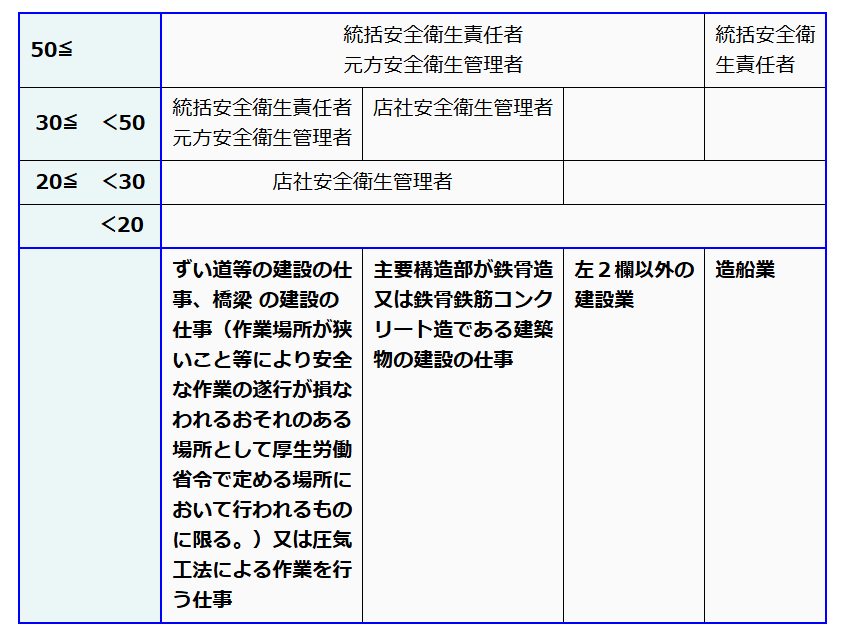 | 50≦ | 統括安全衛生責任者 元方安全衛生管理者 | | | 統括安全衛生責任者 |
|---|---|---|---|---|
| 30≦　<50 | 統括安全衛生責任者 元方安全衛生管理者 | 店社安全衛生管理者 | | |
| 20≦　<30 | 店社安全衛生管理者 | | | |
| <20 | | | | |
| | ずい道等の建設の仕事、橋梁 の建設の仕事（作業場所が狭いこと等により安全な作業の遂行が損なわれるおそれのある場所として厚生労働省令で定める場所において行われるものに限る。）又は圧気工法による作業を行う仕事 | 主要構造部が鉄骨造又は鉄骨鉄筋コンクリート造である建築物の建設の仕事 | 左２欄以外の建設業 | 造船業 |